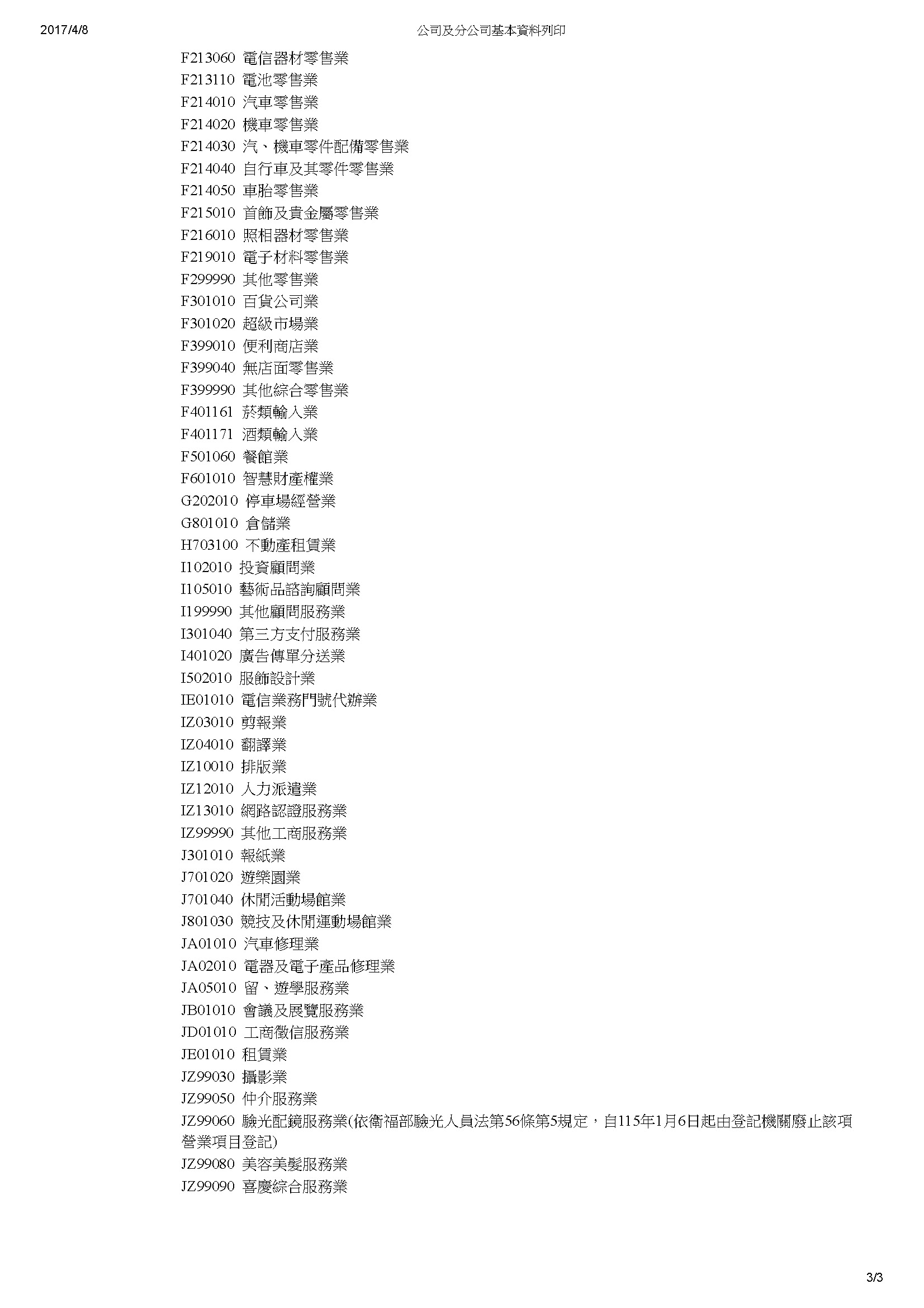 2017/4/8 公司及分公司基本資料列印

F213060 電信器材零售業
F213110 電池零售業
F214010 汽車零售業
F214020 機車零售業
F214030 汽、機車零件配備零售業
F214040 自行車及其零件零售業
F214050 車胎零售業
F215010 首飾及貴金屬零售業
F216010 照相器材零售業
F219010 電子材料零售業
F299990 其他零售業
F301010 百貨公司業
F301020 超級市場業
F399010 便利商店業
F399040 無店面零售業
F399990 其他綜合零售業
F401161 菸類輸入業
F401171 酒類輸入業
F501060 餐館業
F601010 智慧財產權業
G202010 停車場經營業
G801010 倉儲業
H703100 不動產租賃業
I102010 投資顧問業
I105010 藝術品諮詢顧問業
I199990 其他顧問服務業
I301040 第三方支付服務業
I401020 廣告傳單分送業
I502010 服飾設計業
IE01010 電信業務門號代辦業
IZ03010 剪報業
IZ04010 翻譯業
IZ10010 排版業
IZ12010 人力派遣業
IZ13010 網路認證服務業
IZ99990 其他工商服務業
J301010 報紙業
J701020 遊樂園業
J701040 休閒活動場館業
J801030 競技及休閒運動場館業
JA01010 汽車修理業
JA02010 電器及電子產品修理業
JA05010 留、遊學服務業
JB01010 會議及展覽服務業
JD01010 工商徵信服務業
JE01010 租賃業
JZ99030 攝影業
JZ99050 仲介服務業
JZ99060 驗光配鏡服務業(依衛福部驗光人員法第56條第5規定，自115年1月6日起由登記機關廢止該項營業項目登記)
JZ99080 美容美髮服務業
JZ99090 喜慶綜合服務業

3/3